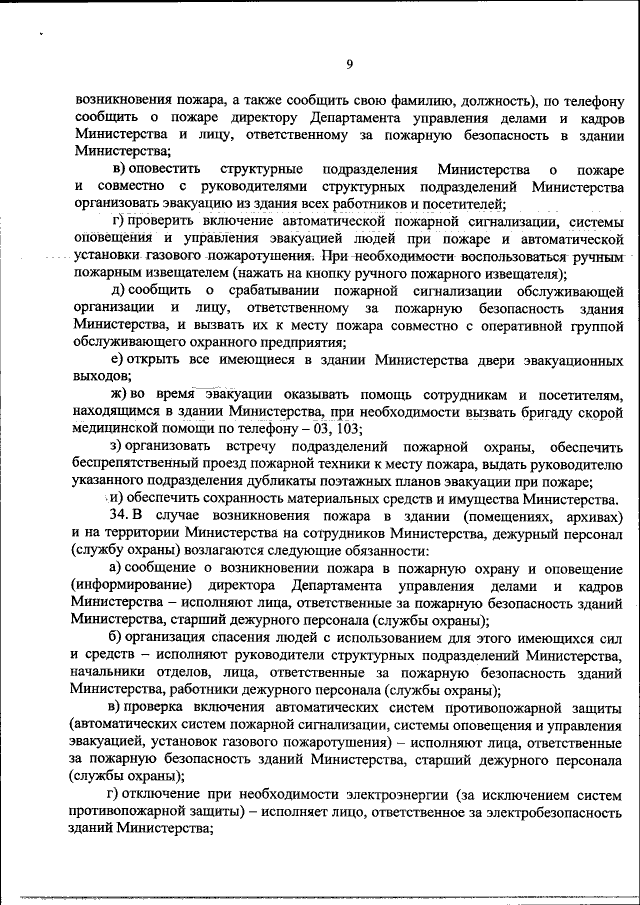 9

возникновения пожара, а также сообщить свою фамилию, должность), по телефону сообщить о пожаре директору Департамента управления делами и кадров Министерства и лицу, ответственному за пожарную безопасность в здании Министерства;

в) оповестить структурные подразделения Министерства о пожаре и совместно с руководителями структурных подразделений Министерства организовать эвакуацию из здания всех работников и посетителей;

г) проверить включение автоматической пожарной сигнализации, системы оповещения и управления эвакуацией людей при пожаре и автоматической установки газового пожаротушения. При необходимости воспользоваться ручным пожарным извещателем (нажать на кнопку ручного пожарного извещателя);

д) сообщить о срабатывании пожарной сигнализации обслуживающей организации и лицу, ответственному за пожарную безопасность здания Министерства, и вызвать их к месту пожара совместно с оперативной группой обслуживающего охранного предприятия;

е) открыть все имеющиеся в здании Министерства двери эвакуационных выходов;

ж) во время эвакуации оказывать помощь сотрудникам и посетителям, находящимся в здании Министерства, при необходимости вызвать бригаду скорой медицинской помощи по телефону – 03, 103;

з) организовать встречу подразделений пожарной охраны, обеспечить беспрепятственный проезд пожарной техники к месту пожара, выдать руководителю указанного подразделения дубликаты поэтажных планов эвакуации при пожаре;

и) обеспечить сохранность материальных средств и имущества Министерства.

34. В случае возникновения пожара в здании (помещениях, архивах) и на территории Министерства на сотрудников Министерства, дежурный персонал (службу охраны) возлагаются следующие обязанности:

а) сообщение о возникновении пожара в пожарную охрану и оповещение (информирование) директора Департамента управления делами и кадров Министерства – исполняют лица, ответственные за пожарную безопасность зданий Министерства, старший дежурного персонала (службы охраны);

б) организация спасения людей с использованием для этого имеющихся сил и средств – исполняют руководители структурных подразделений Министерства, начальники отделов, лица, ответственные за пожарную безопасность зданий Министерства, работники дежурного персонала (службы охраны);

в) проверка включения автоматических систем противопожарной защиты (автоматических систем пожарной сигнализации, системы оповещения и управления эвакуацией, установок газового пожаротушения) – исполняют лица, ответственные за пожарную безопасность зданий Министерства, старший дежурного персонала (службы охраны);

г) отключение при необходимости электроэнергии (за исключением систем противопожарной защиты) – исполняет лицо, ответственное за электробезопасность зданий Министерства;